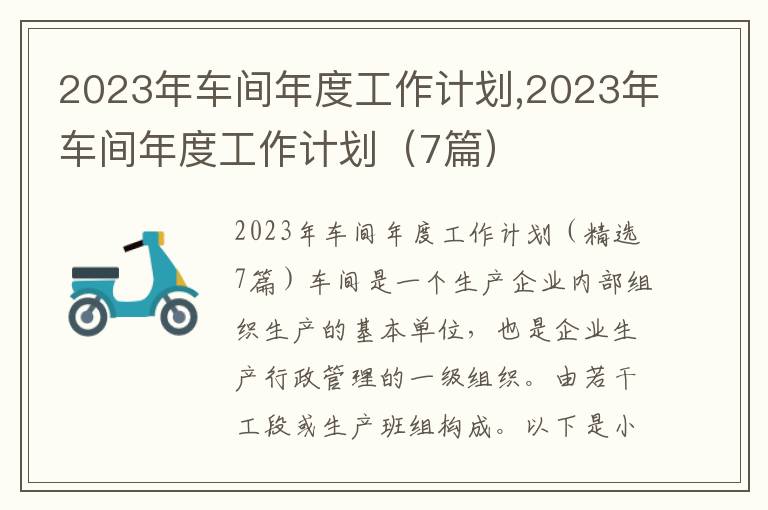 2023年车间年度工作计划,2023年车间年度工作计划（7篇）

2023年车间年度工作计划（精选7篇）车间是一个生产企业内部组织生产的基本单位，也是企业生产行政管理的一级组织。由若干工段或生产班组构成。以下是小